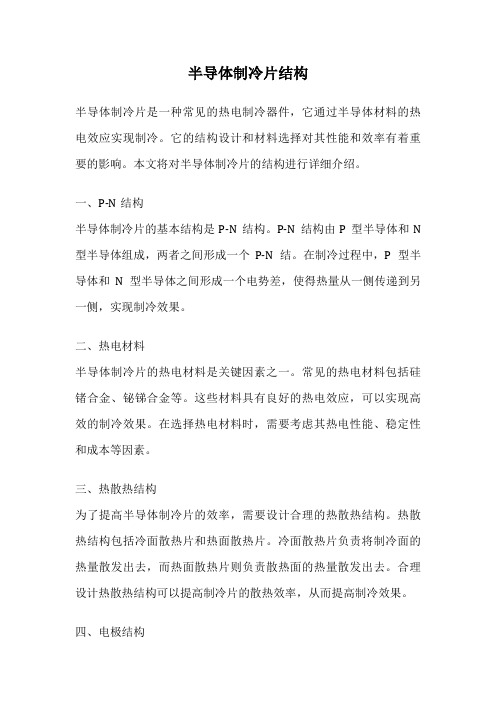 半导体制冷片结构

半导体制冷片是一种常见的热电制冷器件，它通过半导体材料的热电效应实现制冷。它的结构设计和材料选择对其性能和效率有着重要的影响。本文将对半导体制冷片的结构进行详细介绍。

一、P-N 结构

半导体制冷片的基本结构是 P-N 结构。P-N 结构由 P 型半导体和 N 型半导体组成，两者之间形成一个 P-N 结。在制冷过程中，P 型半导体和 N 型半导体之间形成一个电势差，使得热量从一侧传递到另一侧，实现制冷效果。

二、热电材料

半导体制冷片的热电材料是关键因素之一。常见的热电材料包括硅锗合金、铋锑合金等。这些材料具有良好的热电效应，可以实现高效的制冷效果。在选择热电材料时，需要考虑其热电性能、稳定性和成本等因素。

三、热散热结构

为了提高半导体制冷片的效率，需要设计合理的热散热结构。热散热结构包括冷面散热片和热面散热片。冷面散热片负责将制冷面的热量散发出去，而热面散热片则负责散热面的热量散发出去。合理设计热散热结构可以提高制冷片的散热效率，从而提高制冷效果。

四、电极结构